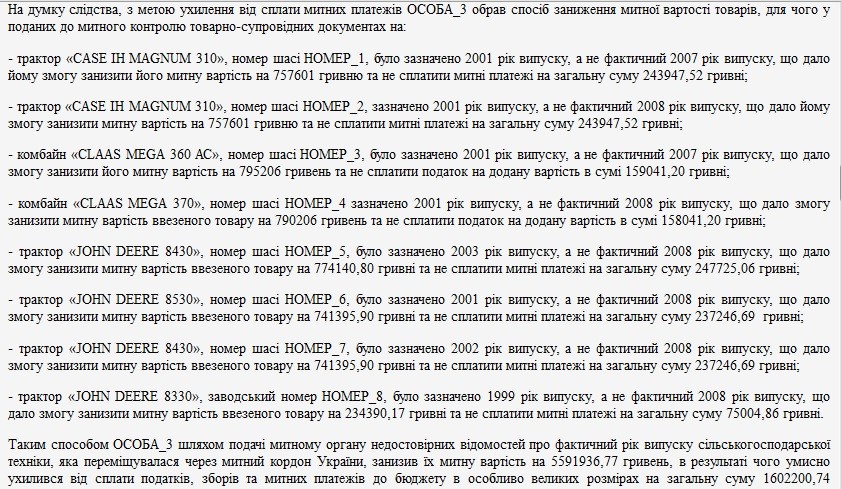 На думку слідства, з метою ухилення від сплати митних платежів ОСОБА_3 обрав спосіб заниження митної вартості товарів, для чого у поданих до митного контролю товарно-супровідних документах на:

- трактор «CASE IH MAGNUM 310», номер шасі НОМЕР_1, було зазначено 2001 рік випуску, а не фактичний 2007 рік випуску, що дало йому змогу занизити його митну вартість на 757601 гривню та не сплатити митні платежі на загальну суму 243947,52 гривні;

- трактор «CASE IH MAGNUM 310», номер шасі НОМЕР_2, зазначено 2001 рік випуску, а не фактичний 2008 рік випуску, що дало йому змогу занизити митну вартість на 757601 гривню та не сплатити митні платежі на загальну суму 243947,52 гривні;

- комбайн «CLAAS MEGA 360 AC», номер шасі НОМЕР_3, було зазначено 2001 рік випуску, а не фактичний 2007 рік випуску, що дало змогу занизити його митну вартість на 795206 гривень та не сплатити податок на додану вартість в сумі 159041,20 гривні;

- комбайн «CLAAS MEGA 370», номер шасі НОМЕР_4 зазначено 2001 рік випуску, а не фактичний 2008 рік випуску, що дало змогу занизити митну вартість ввезеного товару на 790206 гривень та не сплатити податок на додану вартість в сумі 158041,20 гривні;

- трактор «JOHN DEERE 8430», номер шасі НОМЕР_5, було зазначено 2003 рік випуску, а не фактичний 2008 рік випуску, що дало змогу занизити митну вартість ввезеного товару на 774140,80 гривні та не сплатити митні платежі на загальну суму 247725,06 гривні;

- трактор «JOHN DEERE 8530», номер шасі НОМЕР_6, було зазначено 2001 рік випуску, а не фактичний 2008 рік випуску, що дало змогу занизити митну вартість ввезеного товару на 741395,90 гривні та не сплатити митні платежі на загальну суму 237246,69 гривні;

- трактор «JOHN DEERE 8430», номер шасі НОМЕР_7, було зазначено 2002 рік випуску, а не фактичний 2008 рік випуску, що дало змогу занизити митну вартість ввезеного товару на 741395,90 гривні та не сплатити митні платежі на загальну суму 237246,69 гривні;

- трактор «JOHN DEERE 8330», заводський номер НОМЕР_8, було зазначено 1999 рік випуску, а не фактичний 2008 рік випуску, що дало змогу занизити митну вартість ввезеного товару на 234390,17 гривні та не сплатити митні платежі на загальну суму 75004,86 гривні.

Таким способом ОСОБА_3 шляхом подачі митному органу недостовірних відомостей про фактичний рік випуску сільськогосподарської техніки, яка переміщувалася через митний кордон України, занизив їх митну вартість на 5591936,77 гривень, в результаті чого умисно ухилився від сплати податків, зборів та митних платежів до бюджету в особливо великих розмірах на загальну суму 1602200,74